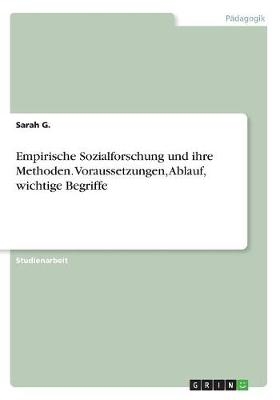 Pädagogik

Sarah G.

Empirische Sozialforschung und ihre Methoden. Voraussetzungen, Ablauf, wichtige Begriffe

Studienarbeit

GRIN